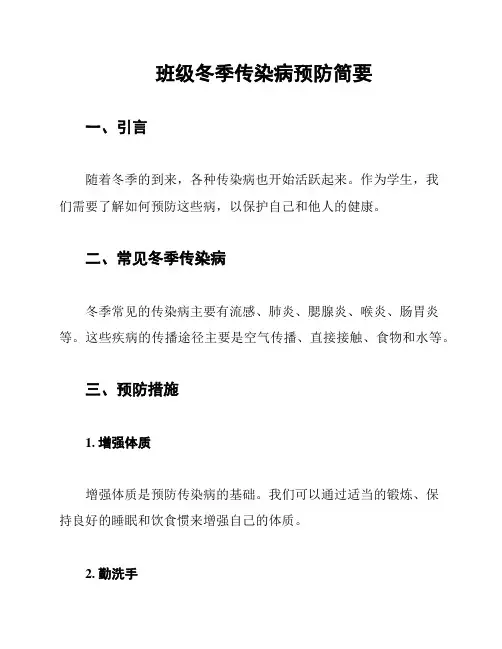 班级冬季传染病预防简要

一、引言

随着冬季的到来，各种传染病也开始活跃起来。作为学生，我们需要了解如何预防这些病，以保护自己和他人的健康。

二、常见冬季传染病

冬季常见的传染病主要有流感、肺炎、腮腺炎、喉炎、肠胃炎等。这些疾病的传播途径主要是空气传播、直接接触、食物和水等。

三、预防措施

1. 增强体质

增强体质是预防传染病的基础。我们可以通过适当的锻炼、保持良好的睡眠和饮食惯来增强自己的体质。

2. 勤洗手